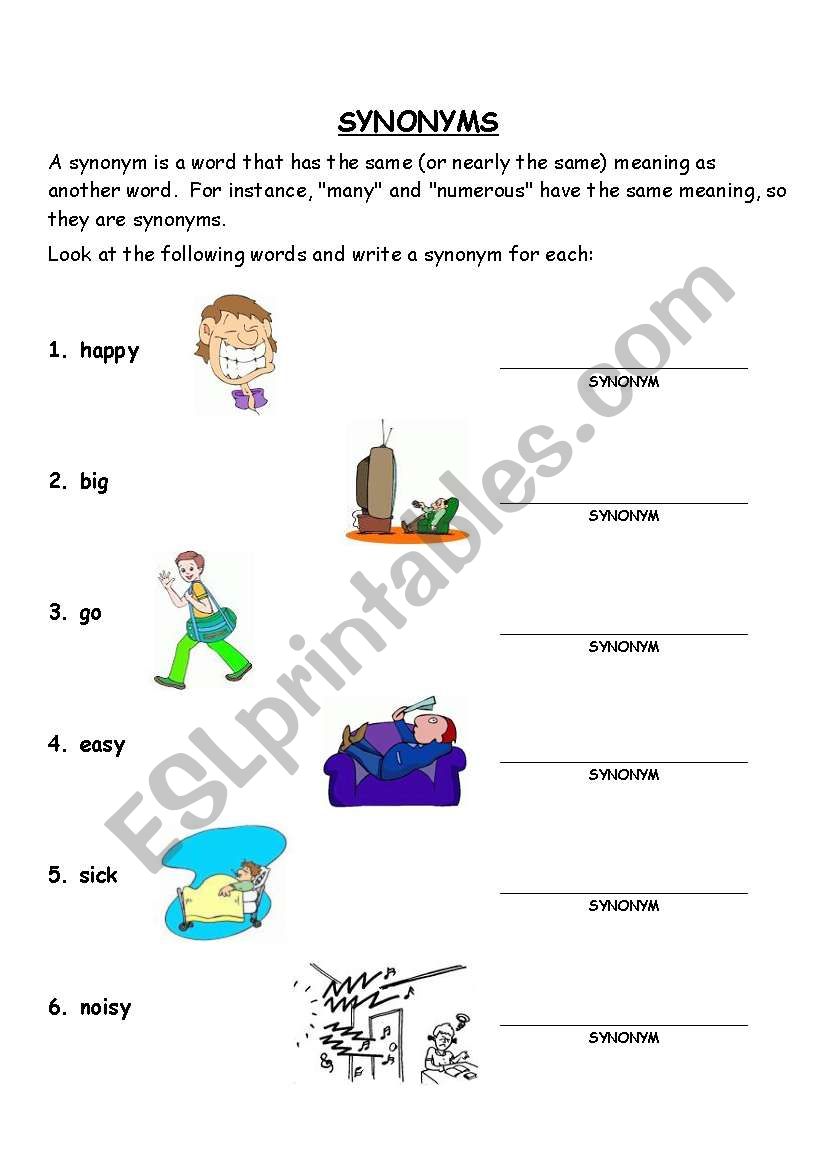 SYNONYMS

A synonym is a word that has the same (or nearly the same) meaning as another word. For instance, "many" and "numerous" have the same meaning, so they are synonyms.

Look at the following words and write a synonym for each:

1. happy

SYNONYM

2. big

SYNONYM

3. go

SYNONYM

4. easy

SYNONYM

5. sick

SYNONYM

6. noisy

SYNONYM

ESLprintables.com